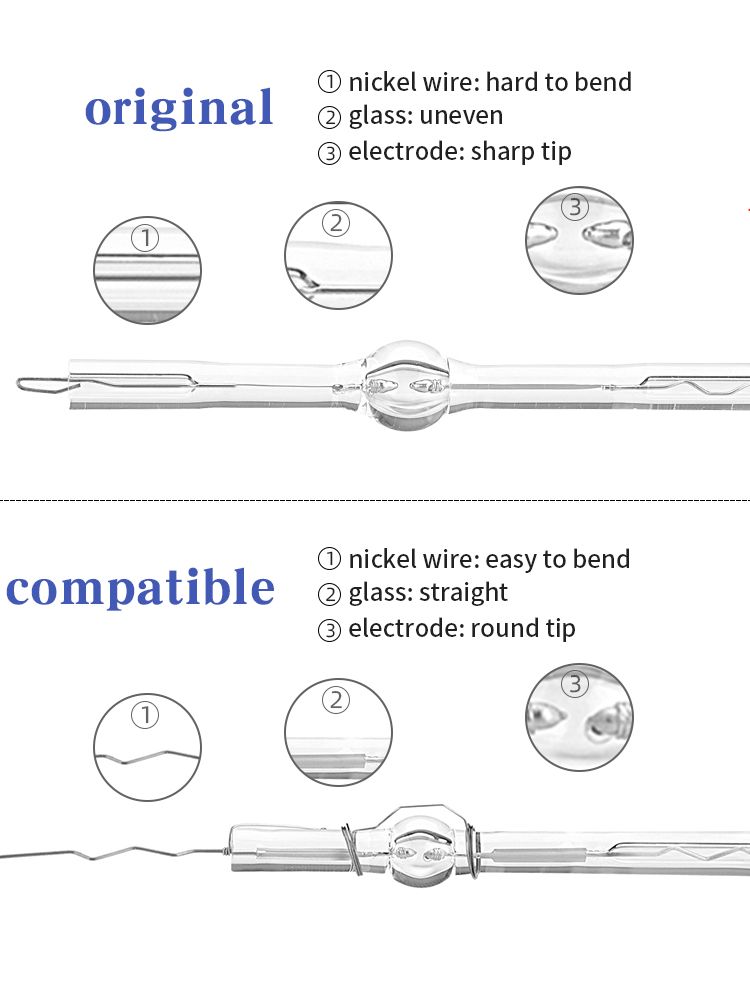 original

① nickel wire: hard to bend
② glass: uneven
③ electrode: sharp tip

①

②

③

compatible

① nickel wire: easy to bend
② glass: straight
③ electrode: round tip

①

②

③